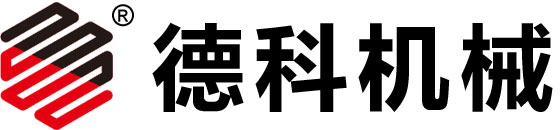 ® 德科机械